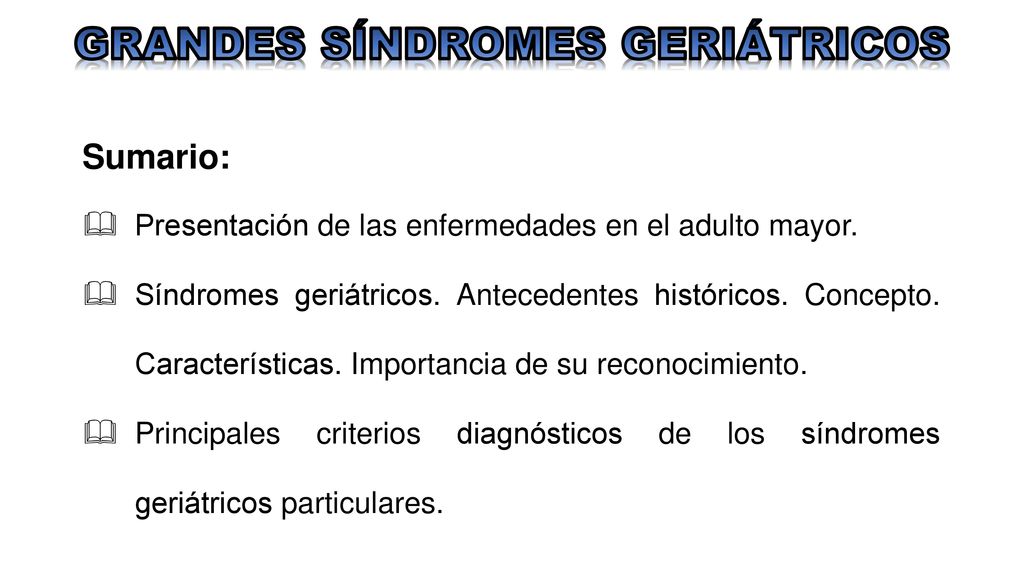 GRANDES SÍNDROMES GERIÁTRICOS

Sumario:

Presentación de las enfermedades en el adulto mayor.

Síndromes geriátricos. Antecedentes históricos. Concepto. Características. Importancia de su reconocimiento.

Principales criterios diagnósticos de los síndromes geriátricos particulares.